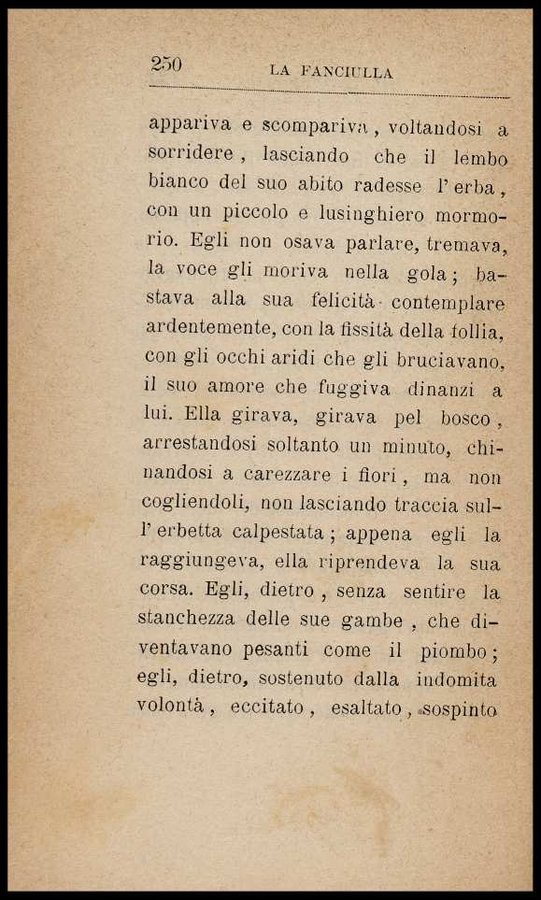 250 LA FANCIULLA

appariva e scompariva, voltandosi a sorridere, lasciando che il lembo bianco del suo abito radesse l'erba, con un piccolo e lusinghiero mormorio. Egli non osava parlare, tremava, la voce gli moriva nella gola; bastava alla sua felicità contemplare ardentemente, con la fissità della follia, con gli occhi aridi che gli bruciavano, il suo amore che fuggiva dinanzi a lui. Ella girava, girava pel bosco, arrestandosi soltanto un minuto, chinandosi a carezzare i fiori, ma non cogliendoli, non lasciando traccia sull'erbetta calpestata; appena egli la raggiungeva, ella riprendeva la sua corsa. Egli, dietro, senza sentire la stanchezza delle sue gambe, che diventavano pesanti come il piombo; egli, dietro, sostenuto dalla indomita volontà, eccitato, esaltato, sospinto